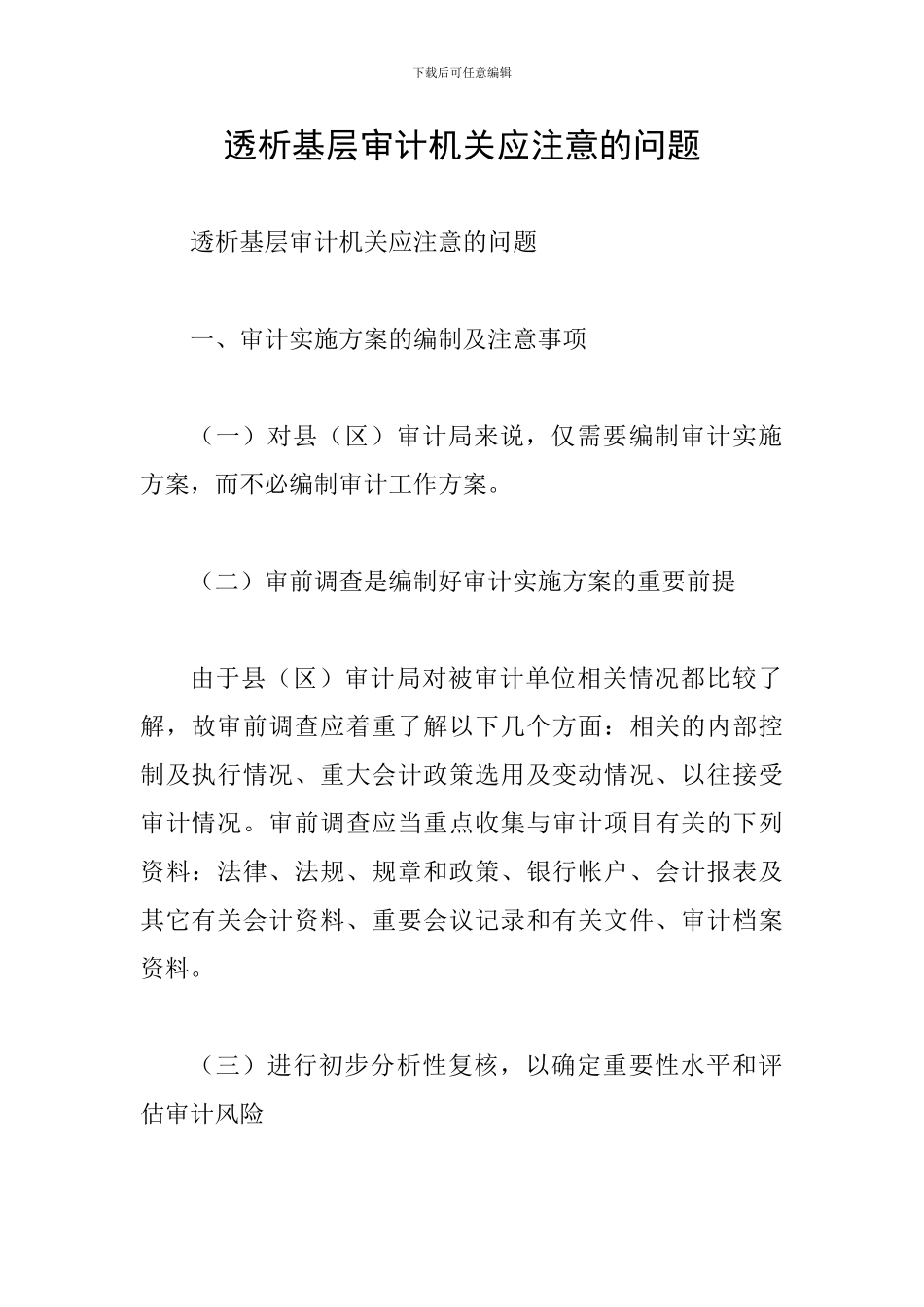 下载后可任意编辑

透析基层审计机关应注意的问题

透析基层审计机关应注意的问题

一、审计实施方案的编制及注意事项

（一）对县（区）审计局来说，仅需要编制审计实施方案，而不必编制审计工作方案。

（二）审前调查是编制好审计实施方案的重要前提

由于县（区）审计局对被审计单位相关情况都比较了解，故审前调查应着重了解以下几个方面：相关的内部控制及执行情况、重大会计政策选用及变动情况、以往接受审计情况。审前调查应当重点收集与审计项目有关的下列资料：法律、法规、规章和政策、银行帐户、会计报表及其它有关会计资料、重要会议记录和有关文件、审计档案资料。

（三）进行初步分析性复核，以确定重要性水平和评估审计风险